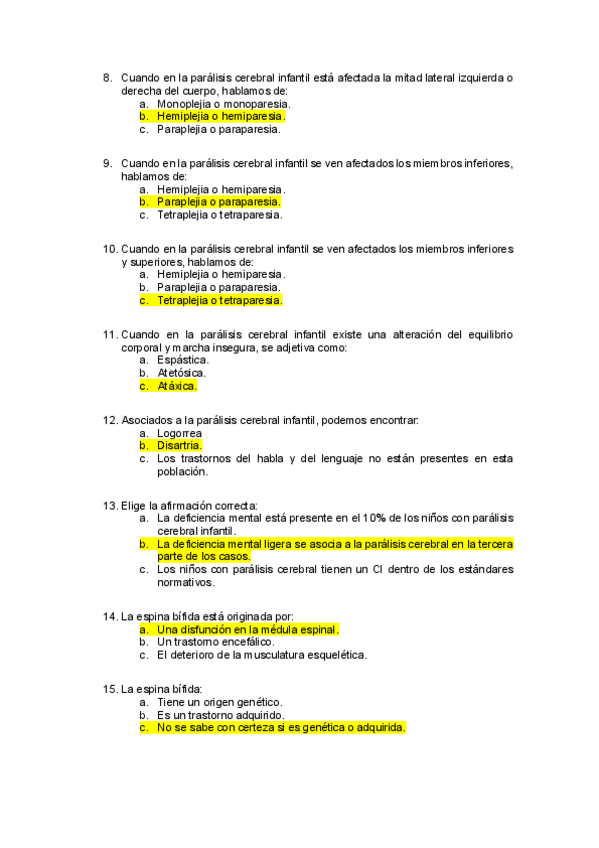 8. Cuando en la parálisis cerebral infantil está afectada la mitad lateral izquierda o derecha del cuerpo, hablamos de:
a. Monoplejia o monoparesia.
b. Hemiplejia o hemiparesia.
c. Paraplejia o paraparesia.

9. Cuando en la parálisis cerebral infantil se ven afectados los miembros inferiores, hablamos de:
a. Hemiplejia o hemiparesia.
b. Paraplejia o paraparesia.
c. Tetraplejia o tetraparesia.

10. Cuando en la parálisis cerebral infantil se ven afectados los miembros inferiores y superiores, hablamos de:
a. Hemiplejia o hemiparesia.
b. Paraplejia o paraparesia.
c. Tetraplejia o tetraparesia.

11. Cuando en la parálisis cerebral infantil existe una alteración del equilibrio corporal y marcha insegura, se adjetiva como:
a. Espástica.
b. Atetósica.
c. Atáxica.

12. Asociados a la parálisis cerebral infantil, podemos encontrar:
a. Logorrea
b. Disartria.
c. Los trastornos del habla y del lenguaje no están presentes en esta población.

13. Elige la afirmación correcta:
a. La deficiencia mental está presente en el 10% de los niños con parálisis cerebral infantil.
b. La deficiencia mental ligera se asocia a la parálisis cerebral en la tercera parte de los casos.
c. Los niños con parálisis cerebral tienen un CI dentro de los estándares normativos.

14. La espina bífida está originada por:
a. Una disfunción en la médula espinal.
b. Un trastorno encefálico.
c. El deterioro de la musculatura esquelética.

15. La espina bífida:
a. Tiene un origen genético.
b. Es un trastorno adquirido.
c. No se sabe con certeza si es genética o adquirida.